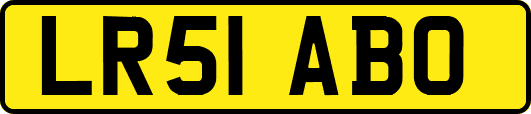 LR51 ABO